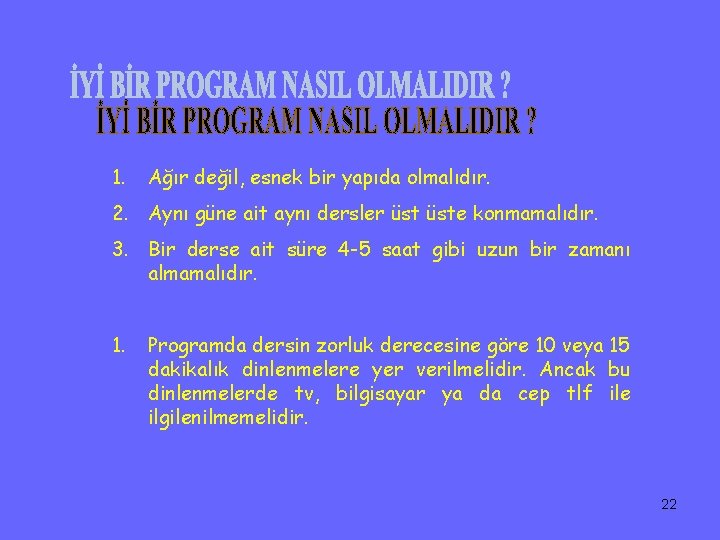 İYİ BİR PROGRAM NASIL OLMALIDIR ?
İYİ BİR PROGRAM NASIL OLMALIDIR ?

1. Ağır değil, esnek bir yapıda olmalıdır.
2. Aynı güne ait aynı dersler üst üste konmamalıdır.
3. Bir derse ait süre 4-5 saat gibi uzun bir zamanı almamalıdır.

1. Programda dersin zorluk derecesine göre 10 veya 15 dakikalık dinlenmelere yer verilmelidir. Ancak bu dinlenmelerde tv, bilgisayar ya da cep tlf ile ilgilenilmemelidir.

22